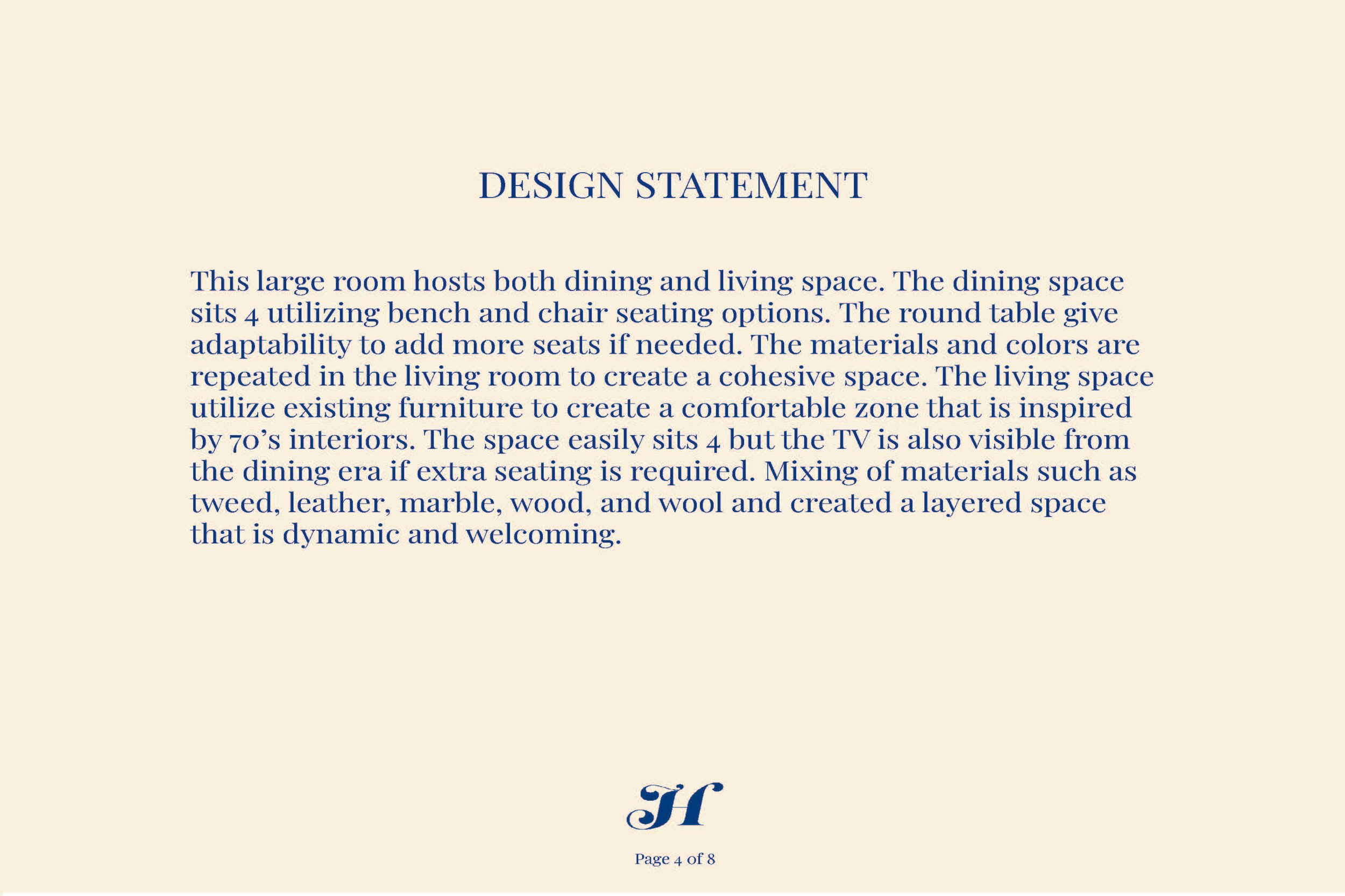 DESIGN STATEMENT

This large room hosts both dining and living space. The dining space sits 4 utilizing bench and chair seating options. The round table give adaptability to add more seats if needed. The materials and colors are repeated in the living room to create a cohesive space. The living space utilize existing furniture to create a comfortable zone that is inspired by 70's interiors. The space easily sits 4 but the TV is also visible from the dining era if extra seating is required. Mixing of materials such as tweed, leather, marble, wood, and wool and created a layered space that is dynamic and welcoming.

H

Page 4 of 8